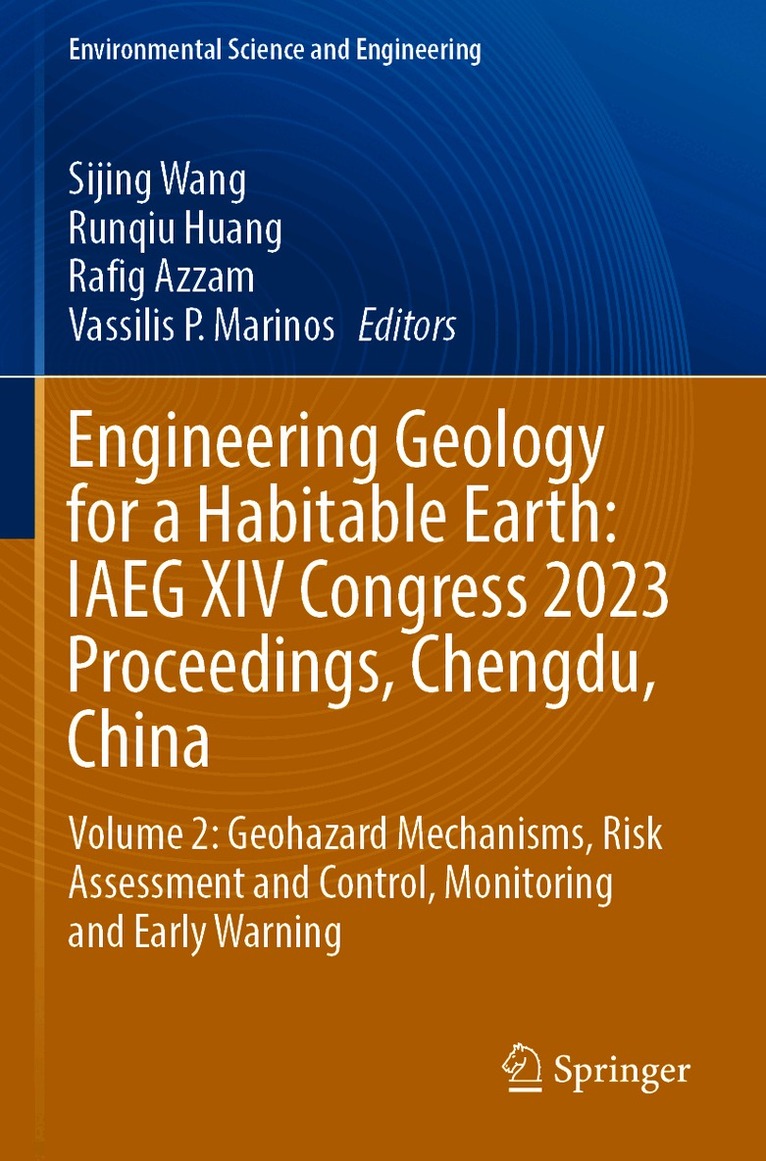 Environmental Science and Engineering

Sijing Wang
Runqiu Huang
Rafig Azzam
Vassilis P. Marinos Editors

Engineering Geology for a Habitable Earth: IAEG XIV Congress 2023 Proceedings, Chengdu, China

Volume 2: Geohazard Mechanisms, Risk Assessment and Control, Monitoring and Early Warning

Springer